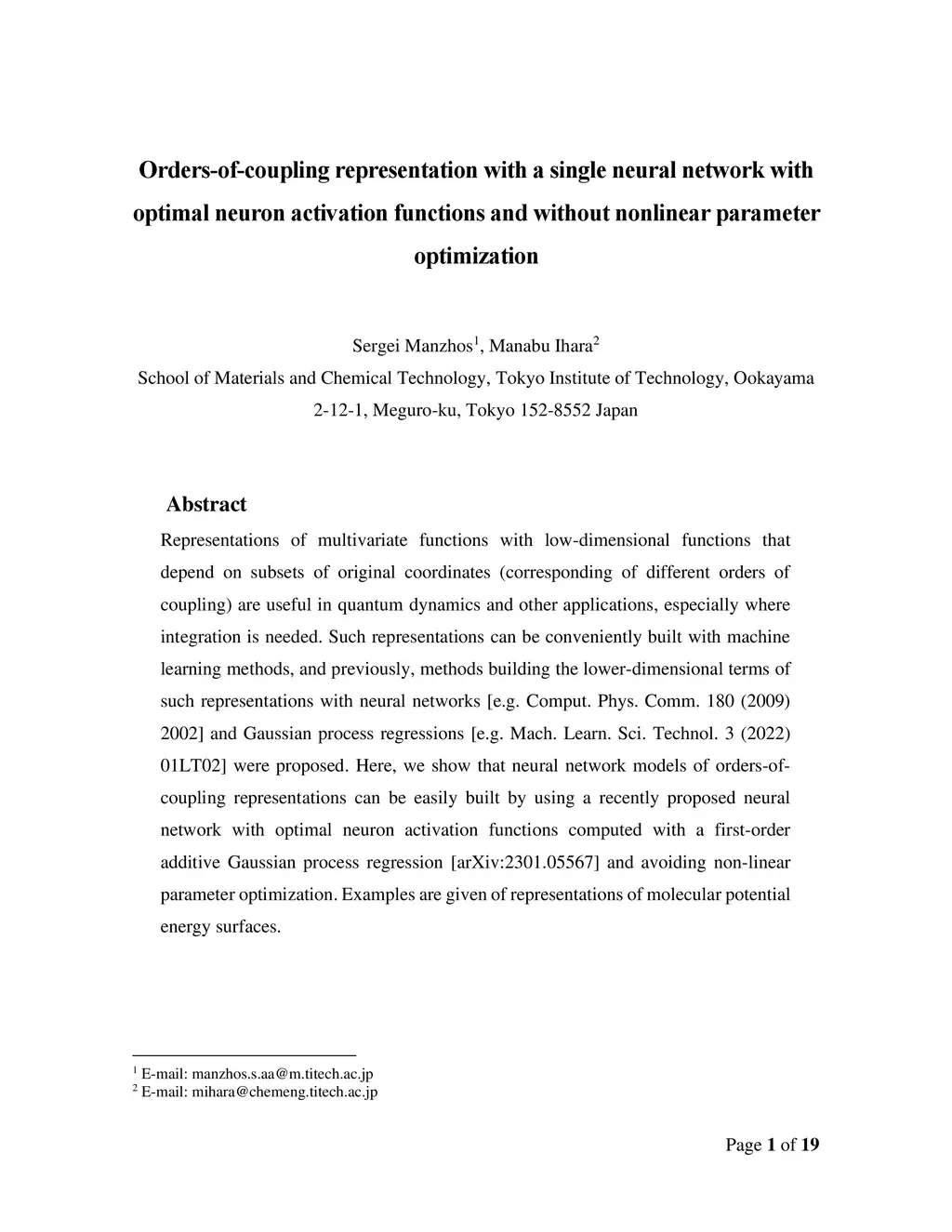 Orders-of-coupling representation with a single neural network with optimal neuron activation functions and without nonlinear parameter optimization

Sergei Manzhos$^1$, Manabu Ihara$^2$
School of Materials and Chemical Technology, Tokyo Institute of Technology, Ookayama 2-12-1, Meguro-ku, Tokyo 152-8552 Japan

Abstract

Representations of multivariate functions with low-dimensional functions that depend on subsets of original coordinates (corresponding of different orders of coupling) are useful in quantum dynamics and other applications, especially where integration is needed. Such representations can be conveniently built with machine learning methods, and previously, methods building the lower-dimensional terms of such representations with neural networks [e.g. Comput. Phys. Comm. 180 (2009) 2002] and Gaussian process regressions [e.g. Mach. Learn. Sci. Technol. 3 (2022) 01LT02] were proposed. Here, we show that neural network models of orders-of-coupling representations can be easily built by using a recently proposed neural network with optimal neuron activation functions computed with a first-order additive Gaussian process regression [arXiv:2301.05567] and avoiding non-linear parameter optimization. Examples are given of representations of molecular potential energy surfaces.

$^1$ E-mail: manzhos.s.aa@m.titech.ac.jp
$^2$ E-mail: mihara@chemeng.titech.ac.jp

Page 1 of 19